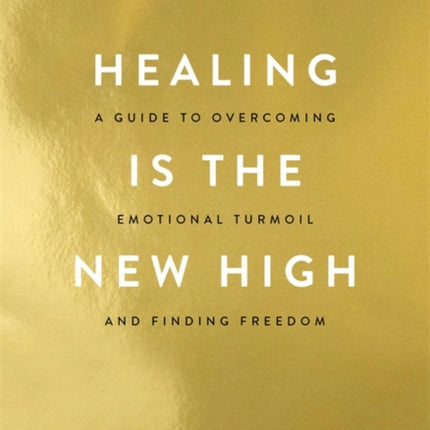 HEALING

A GUIDE TO OVERCOMING

IS THE

EMOTIONAL TURMOIL

NEW HIGH

AND FINDING FREEDOM